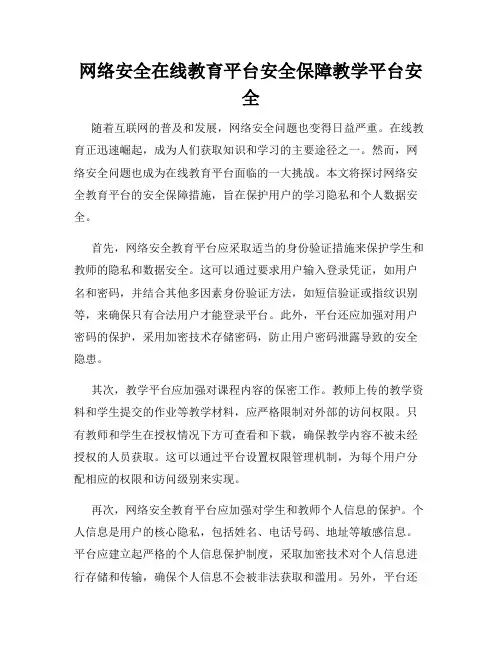 网络安全在线教育平台安全保障教学平台安全

随着互联网的普及和发展，网络安全问题也变得日益严重。在线教育正迅速崛起，成为人们获取知识和学习的主要途径之一。然而，网络安全问题也成为在线教育平台面临的一大挑战。本文将探讨网络安全教育平台的安全保障措施，旨在保护用户的学习隐私和个人数据安全。

首先，网络安全教育平台应采取适当的身份验证措施来保护学生和教师的隐私和数据安全。这可以通过要求用户输入登录凭证，如用户名和密码，并结合其他多因素身份验证方法，如短信验证或指纹识别等，来确保只有合法用户才能登录平台。此外，平台还应加强对用户密码的保护，采用加密技术存储密码，防止用户密码泄露导致的安全隐患。

其次，教学平台应加强对课程内容的保密工作。教师上传的教学资料和学生提交的作业等教学材料，应严格限制对外部的访问权限。只有教师和学生在授权情况下方可查看和下载，确保教学内容不被未经授权的人员获取。这可以通过平台设置权限管理机制，为每个用户分配相应的权限和访问级别来实现。

再次，网络安全教育平台应加强对学生和教师个人信息的保护。个人信息是用户的核心隐私，包括姓名、电话号码、地址等敏感信息。平台应建立起严格的个人信息保护制度，采取加密技术对个人信息进行存储和传输，确保个人信息不会被非法获取和滥用。另外，平台还